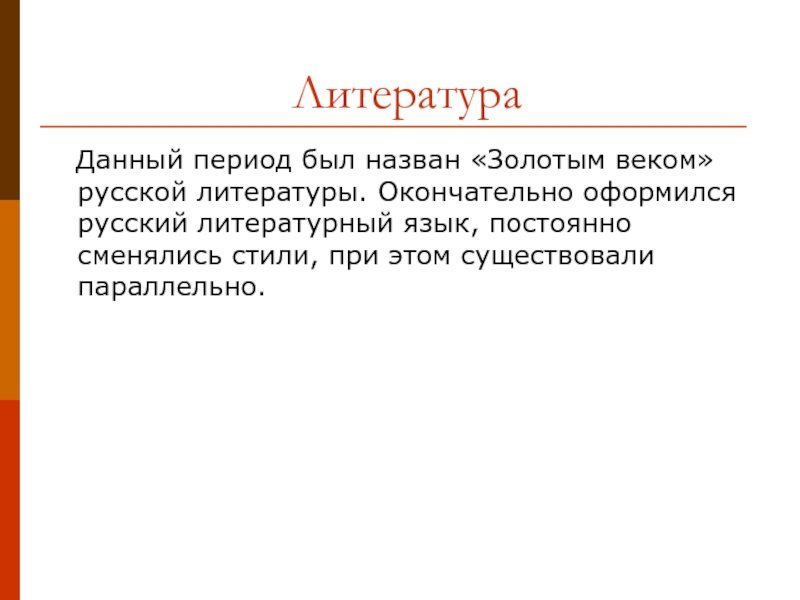 Литература

Данный период был назван «Золотым веком» русской литературы. Окончательно оформился русский литературный язык, постоянно сменялись стили, при этом существовали параллельно.